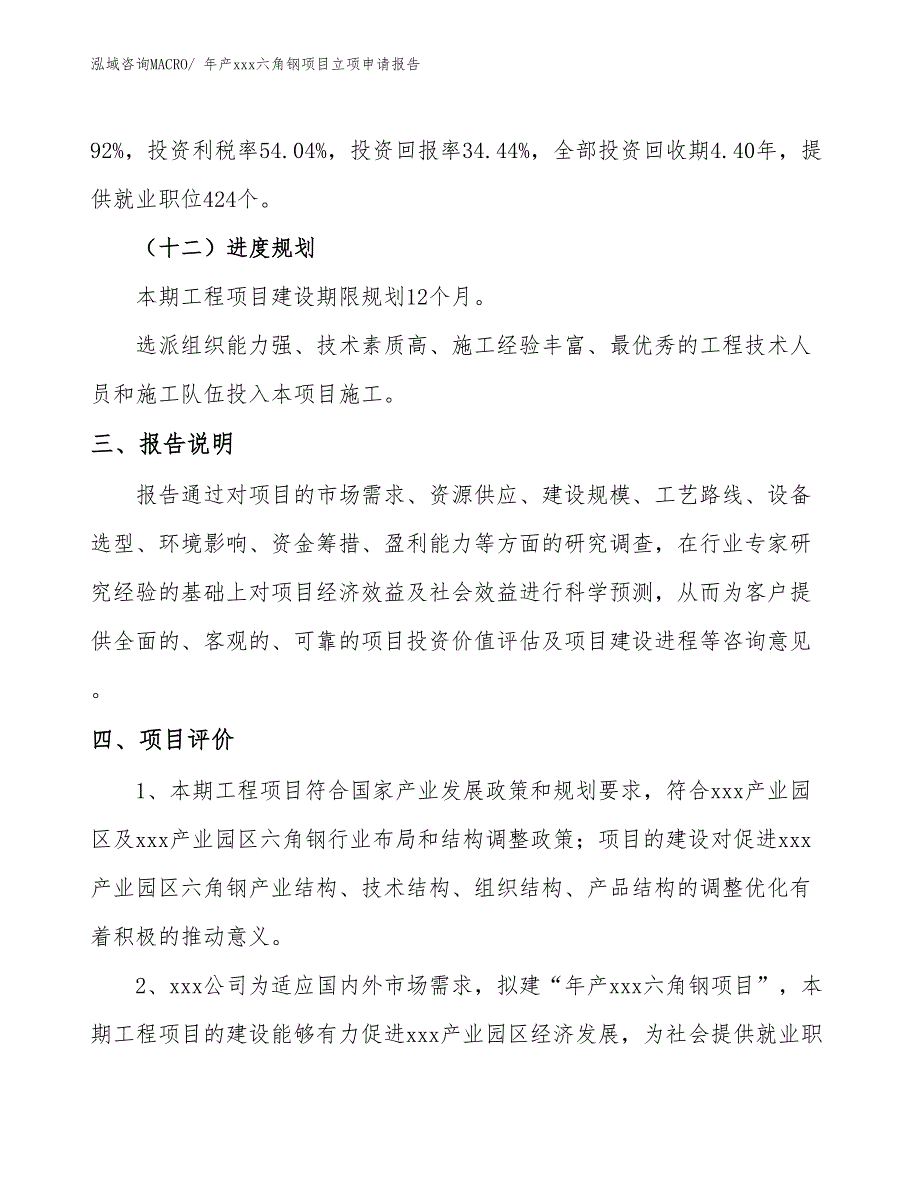 泓域咨询MACRO/ 年产xxx六角钢项目立项申请报告

92%，投资利税率54.04%，投资回报率34.44%，全部投资回收期4.40年，提供就业职位424个。

（十二）进度规划

本期工程项目建设期限规划12个月。

选派组织能力强、技术素质高、施工经验丰富、最优秀的工程技术人员和施工队伍投入本项目施工。

三、报告说明

报告通过对项目的市场需求、资源供应、建设规模、工艺路线、设备选型、环境影响、资金筹措、盈利能力等方面的研究调查，在行业专家研究经验的基础上对项目经济效益及社会效益进行科学预测，从而为客户提供全面的、客观的、可靠的项目投资价值评估及项目建设进程等咨询意见。

四、项目评价

1、本期工程项目符合国家产业发展政策和规划要求，符合xxx产业园区及xxx产业园区六角钢行业布局和结构调整政策；项目的建设对促进xxx产业园区六角钢产业结构、技术结构、组织结构、产品结构的调整优化有着积极的推动意义。

2、xxx公司为适应国内外市场需求，拟建“年产xxx六角钢项目”，本期工程项目的建设能够有力促进xxx产业园区经济发展，为社会提供就业职